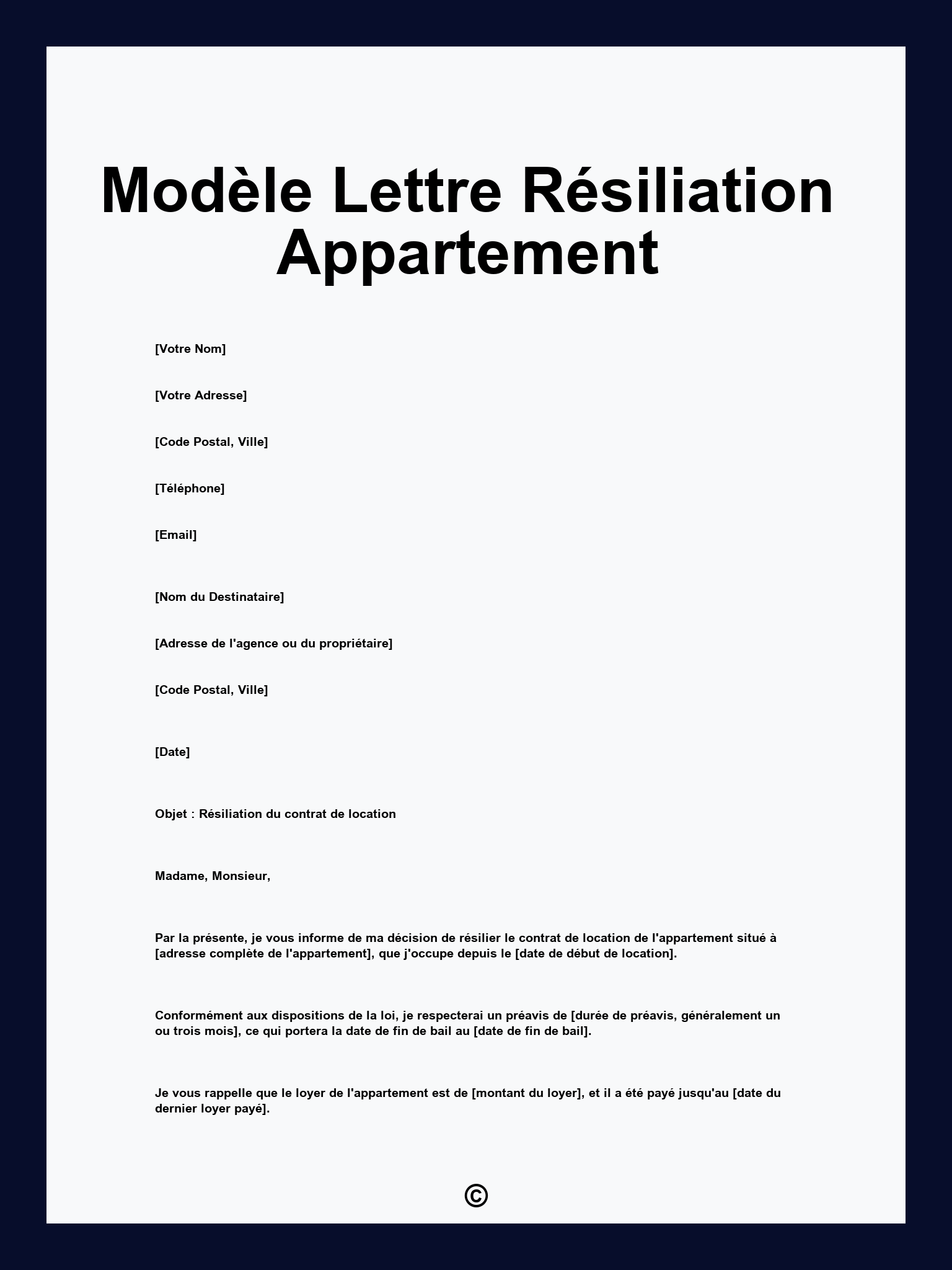 Modèle Lettre Résiliation Appartement

[Votre Nom]

[Votre Adresse]

[Code Postal, Ville]

[Téléphone]

[Email]

[Nom du Destinataire]

[Adresse de l'agence ou du propriétaire]

[Code Postal, Ville]

[Date]

Objet : Résiliation du contrat de location

Madame, Monsieur,

Par la présente, je vous informe de ma décision de résilier le contrat de location de l'appartement situé à [adresse complète de l'appartement], que j'occupe depuis le [date de début de location].

Conformément aux dispositions de la loi, je respecterai un préavis de [durée de préavis, généralement un ou trois mois], ce qui portera la date de fin de bail au [date de fin de bail].

Je vous rappelle que le loyer de l'appartement est de [montant du loyer], et il a été payé jusqu'au [date du dernier loyer payé].

©